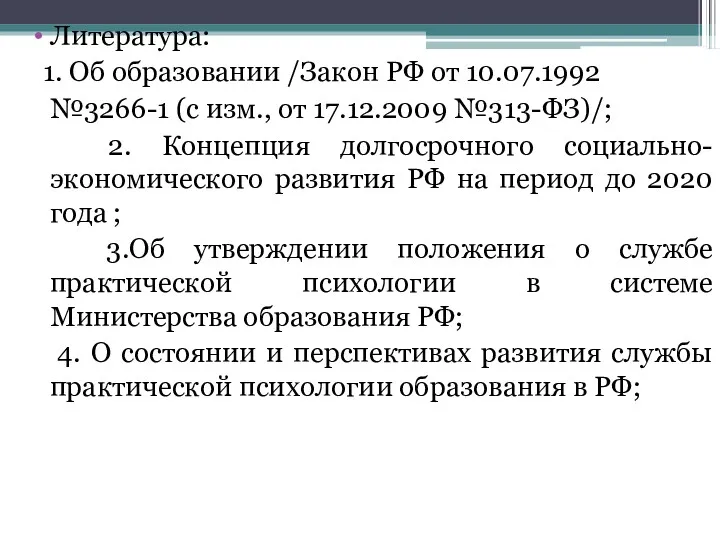 • Литература:
1. Об образовании /Закон РФ от 10.07.1992 №3266-1 (с изм., от 17.12.2009 №313-ФЗ)/;

2. Концепция долгосрочного социально-экономического развития РФ на период до 2020 года ;

3.Об утверждении положения о службе практической психологии в системе Министерства образования РФ;

4. О состоянии и перспективах развития службы практической психологии образования в РФ;